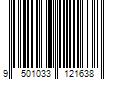 9 501033 121638